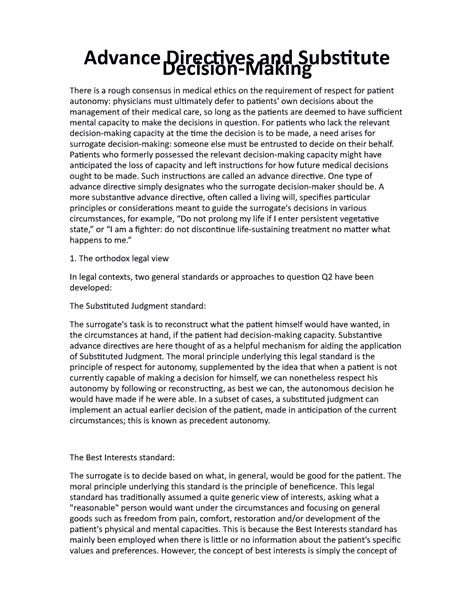 Advance Directives and Substitute Decision-Making

There is a rough consensus in medical ethics on the requirement of respect for patient autonomy: physicians must ultimately defer to patients' own decisions about the management of their medical care, so long as the patients are deemed to have sufficient mental capacity to make the decisions in question. For patients who lack the relevant decision-making capacity at the time the decision is to be made, a need arises for surrogate decision-making: someone else must be entrusted to decide on their behalf. Patients who formerly possessed the relevant decision-making capacity might have anticipated the loss of capacity and left instructions for how future medical decisions ought to be made. Such instructions are called an advance directive. One type of advance directive simply designates who the surrogate decision-maker should be. A more substantive advance directive, often called a living will, specifies particular principles or considerations meant to guide the surrogate's decisions in various circumstances, for example, "Do not prolong my life if I enter persistent vegetative state," or "I am a fighter: do not discontinue life-sustaining treatment no matter what happens to me."

1. The orthodox legal view

In legal contexts, two general standards or approaches to question Q2 have been developed:

The Substituted Judgment standard:

The surrogate's task is to reconstruct what the patient himself would have wanted, in the circumstances at hand, if the patient had decision-making capacity. Substantive advance directives are here thought of as a helpful mechanism for aiding the application of Substituted Judgment. The moral principle underlying this legal standard is the principle of respect for autonomy, supplemented by the idea that when a patient is not currently capable of making a decision for himself, we can nonetheless respect his autonomy by following or reconstructing, as best we can, the autonomous decision he would have made if he were able. In a subset of cases, a substituted judgment can implement an actual earlier decision of the patient, made in anticipation of the current circumstances; this is known as precedent autonomy.

The Best Interests standard:

The surrogate is to decide based on what, in general, would be good for the patient. The moral principle underlying this standard is the principle of beneficence. This legal standard has traditionally assumed a quite generic view of interests, asking what a "reasonable" person would want under the circumstances and focusing on general goods such as freedom from pain, comfort, restoration and/or development of the patient's physical and mental capacities. This is because the Best Interests standard has mainly been employed when there is little or no information about the patient's specific values and preferences. However, the concept of best interests is simply the concept of